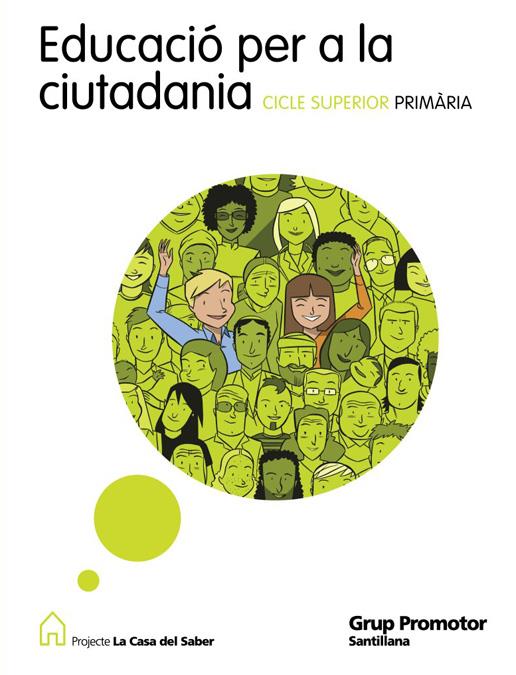 Educació per a la ciutadania CICLE SUPERIOR PRIMÀRIA

Projecte La Casa del Saber

Grup Promotor
Santillana